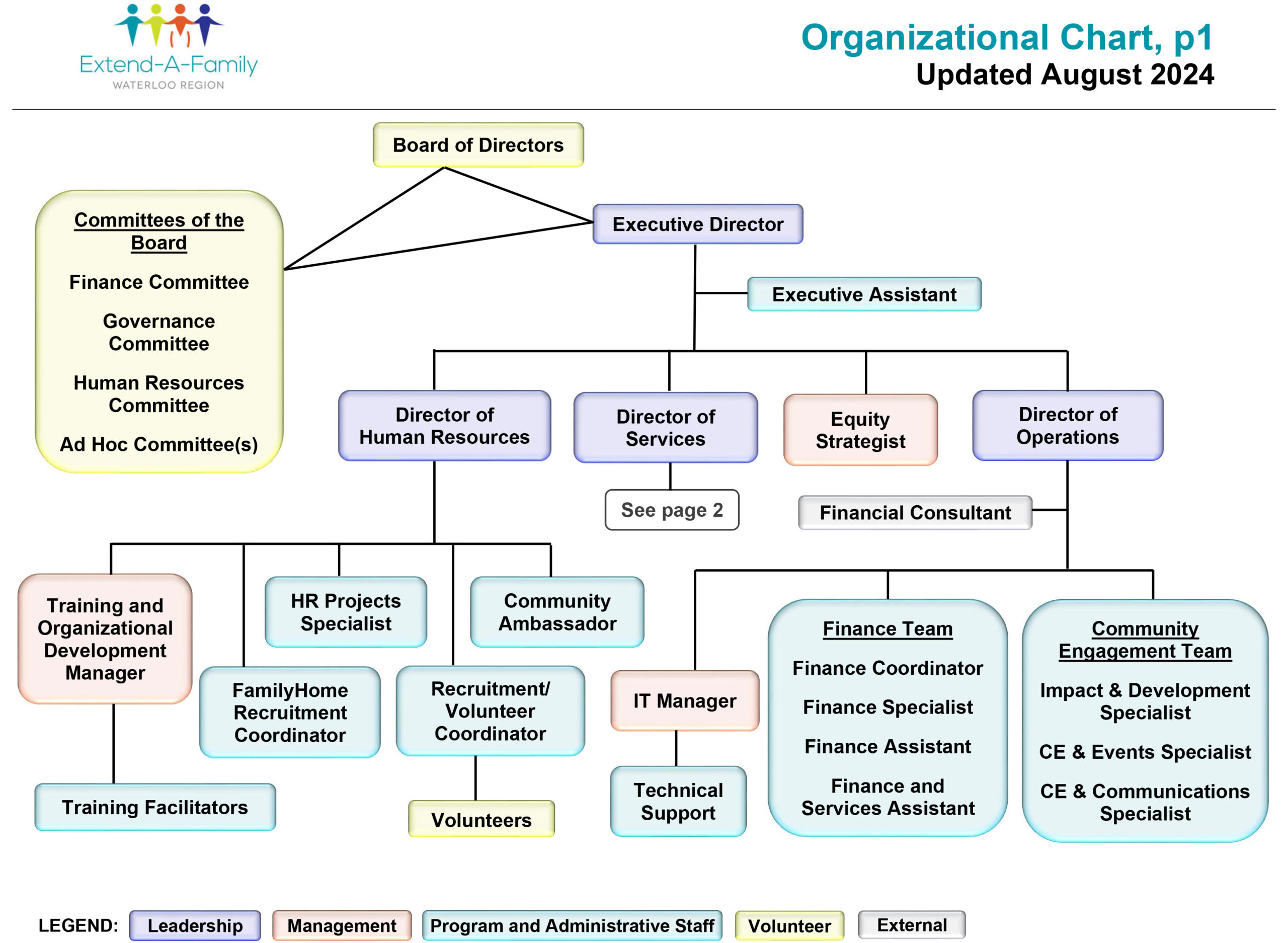 Extend-A-Family
WATERLOO REGION

Organizational Chart, p1
Updated August 2024

Board of Directors

Committees of the Board

Finance Committee

Governance Committee

Human Resources Committee

Ad Hoc Committee(s)

Executive Director

Executive Assistant

Director of Human Resources

Director of Services

Equity Strategist

Director of Operations

See page 2

Financial Consultant

Training and Organizational Development Manager

HR Projects Specialist

Community Ambassador

FamilyHome Recruitment Coordinator

Recruitment/ Volunteer Coordinator

Training Facilitators

Volunteers

IT Manager

Technical Support

Finance Team

Finance Coordinator

Finance Specialist

Finance Assistant

Finance and Services Assistant

Community Engagement Team

Impact & Development Specialist

CE & Events Specialist

CE & Communications Specialist

LEGEND: Leadership Management Program and Administrative Staff Volunteer External